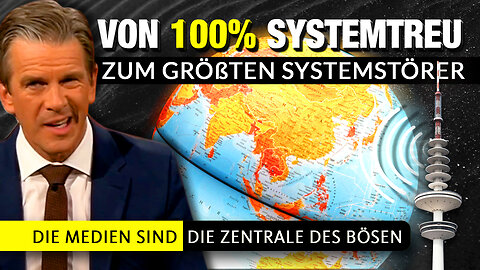 VON 100% SYSTEMTREU

ZUM GRÖßTEN SYSTEMSTÖRER

DIE MEDIEN SIND DIE ZENTRALE DES BÖSEN